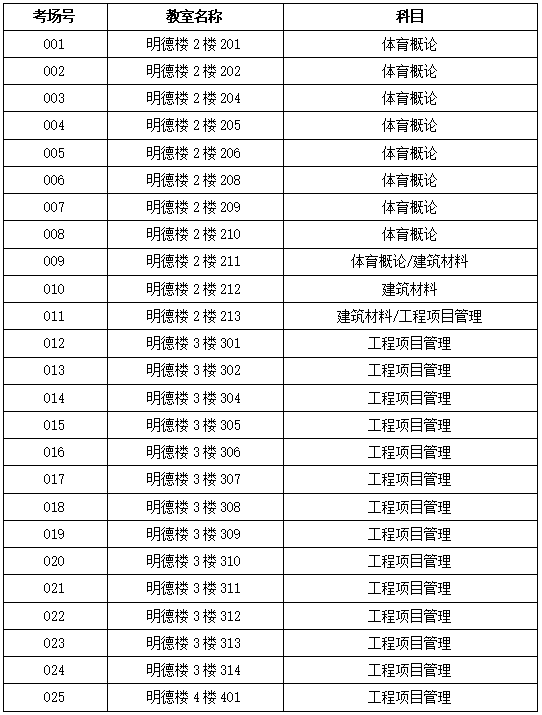 | 考场号 | 教室名称 | 科目 |
|---|---|---|
| 001 | 明德楼 2 楼 201 | 体育概论 |
| 002 | 明德楼 2 楼 202 | 体育概论 |
| 003 | 明德楼 2 楼 204 | 体育概论 |
| 004 | 明德楼 2 楼 205 | 体育概论 |
| 005 | 明德楼 2 楼 206 | 体育概论 |
| 006 | 明德楼 2 楼 208 | 体育概论 |
| 007 | 明德楼 2 楼 209 | 体育概论 |
| 008 | 明德楼 2 楼 210 | 体育概论 |
| 009 | 明德楼 2 楼 211 | 体育概论/建筑材料 |
| 010 | 明德楼 2 楼 212 | 建筑材料 |
| 011 | 明德楼 2 楼 213 | 建筑材料/工程项目管理 |
| 012 | 明德楼 3 楼 301 | 工程项目管理 |
| 013 | 明德楼 3 楼 302 | 工程项目管理 |
| 014 | 明德楼 3 楼 304 | 工程项目管理 |
| 015 | 明德楼 3 楼 305 | 工程项目管理 |
| 016 | 明德楼 3 楼 306 | 工程项目管理 |
| 017 | 明德楼 3 楼 307 | 工程项目管理 |
| 018 | 明德楼 3 楼 308 | 工程项目管理 |
| 019 | 明德楼 3 楼 309 | 工程项目管理 |
| 020 | 明德楼 3 楼 310 | 工程项目管理 |
| 021 | 明德楼 3 楼 311 | 工程项目管理 |
| 022 | 明德楼 3 楼 312 | 工程项目管理 |
| 023 | 明德楼 3 楼 313 | 工程项目管理 |
| 024 | 明德楼 3 楼 314 | 工程项目管理 |
| 025 | 明德楼 4 楼 401 | 工程项目管理 |